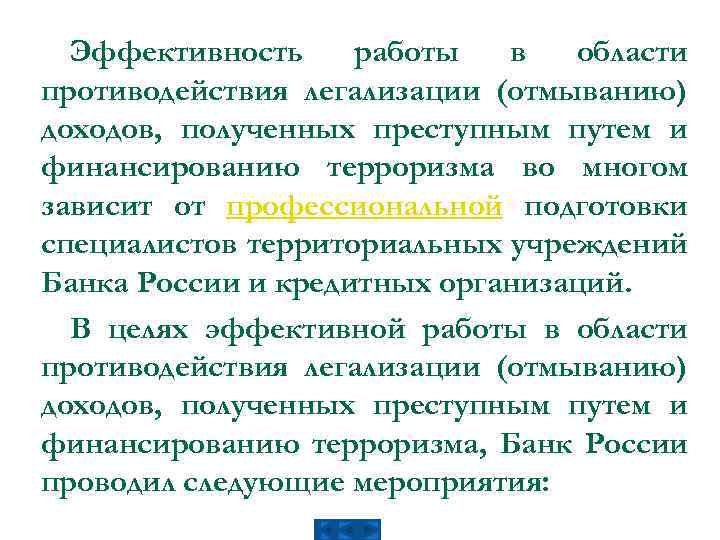 Эффективность работы в области противодействия легализации (отмыванию) доходов, полученных преступным путем и финансированию терроризма во многом зависит от профессиональной подготовки специалистов территориальных учреждений Банка России и кредитных организаций.

В целях эффективной работы в области противодействия легализации (отмыванию) доходов, полученных преступным путем и финансированию терроризма, Банк России проводил следующие мероприятия: